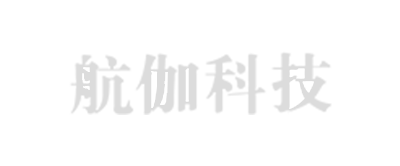 航伽科技